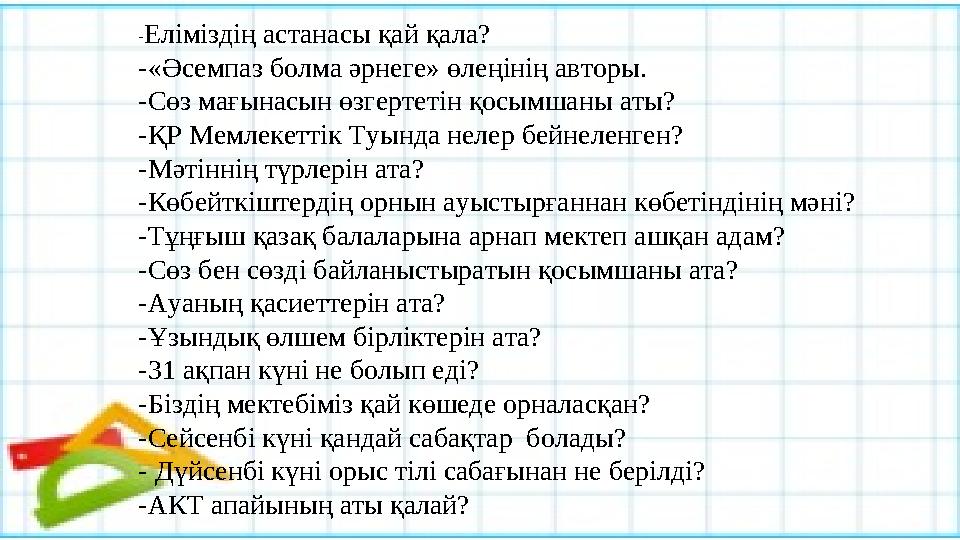 -Еліміздің астанасы қай қала?
-«Әсемпаз болма әрнеге» өлеңінің авторы.
-Сөз мағынасын өзгертетін қосымшаны аты?
-ҚР Мемлекеттік Туында нелер бейнеленген?
-Мәтіннің түрлерін ата?
-Көбейткіштердің орнын ауыстырғаннан көбетіндінің мәні?
-Тұңғыш қазақ балаларына арнап мектеп ашқан адам?
-Сөз бен сөзді байланыстыратын қосымшаны ата?
-Ауаның қасиеттерін ата?
-Ұзындық өлшем бірліктерін ата?
-31 ақпан күні не болып еді?
-Біздің мектебіміз қай көшеде орналасқан?
-Сейсенбі күні қандай сабақтар болады?
- Дүйсенбі күні орыс тілі сабағынан не берілді?
-АКТ апайының аты қалай?